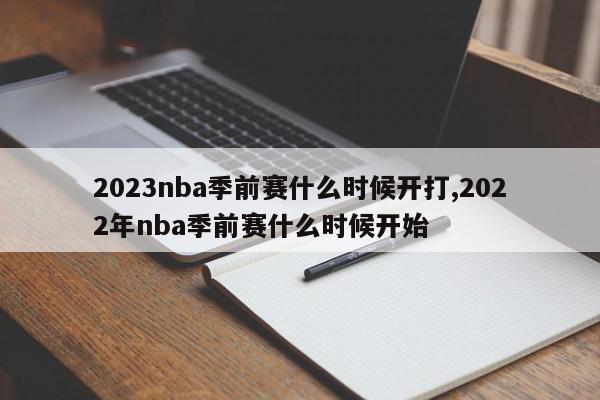 2023nba季前赛什么时候开打,2022年nba季前赛什么时候开始